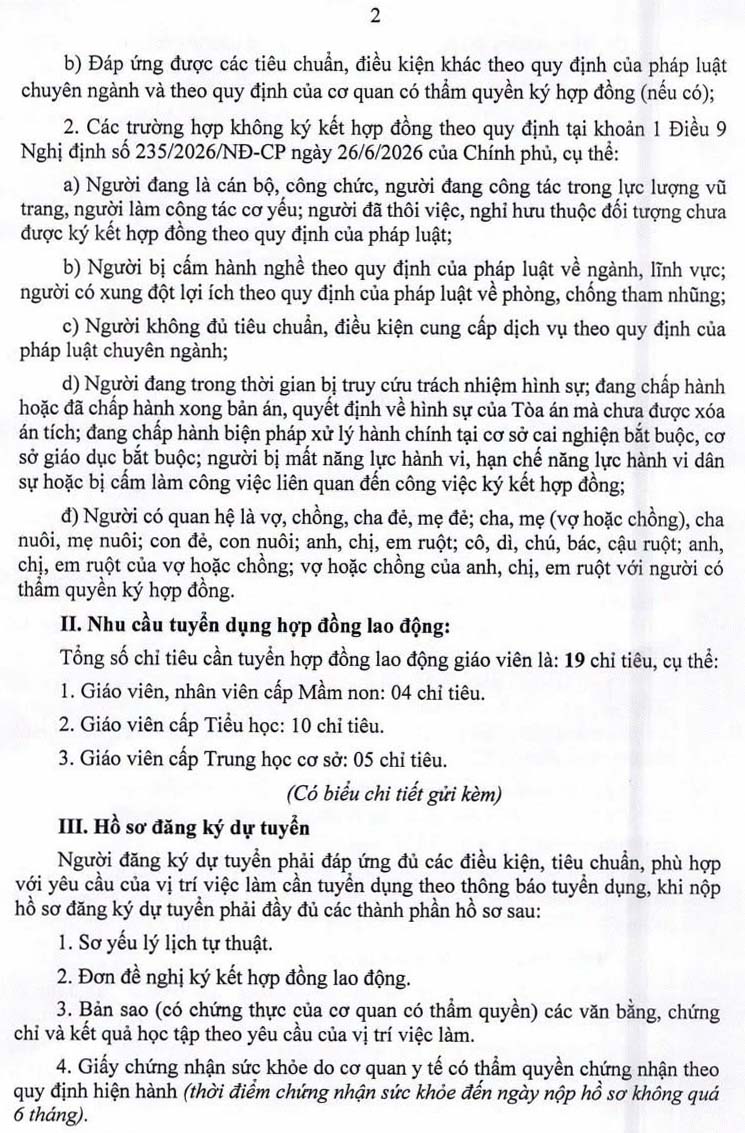 2

b) Đáp ứng được các tiêu chuẩn, điều kiện khác theo quy định của pháp luật chuyên ngành và theo quy định của cơ quan có thẩm quyền ký hợp đồng (nếu có);

2. Các trường hợp không ký kết hợp đồng theo quy định tại khoản 1 Điều 9 Nghị định số 235/2026/NĐ-CP ngày 26/6/2026 của Chính phủ, cụ thể:

a) Người đang là cán bộ, công chức, người đang công tác trong lực lượng vũ trang, người làm công tác cơ yếu; người đã thôi việc, nghỉ hưu thuộc đối tượng chưa được ký kết hợp đồng theo quy định của pháp luật;

b) Người bị cấm hành nghề theo quy định của pháp luật về ngành, lĩnh vực; người có xung đột lợi ích theo quy định của pháp luật về phòng, chống tham nhũng;

c) Người không đủ tiêu chuẩn, điều kiện cung cấp dịch vụ theo quy định của pháp luật chuyên ngành;

d) Người đang trong thời gian bị truy cứu trách nhiệm hình sự; đang chấp hành hoặc đã chấp hành xong bản án, quyết định về hình sự của Tòa án mà chưa được xóa án tích; đang chấp hành biện pháp xử lý hành chính tại cơ sở cai nghiện bắt buộc, cơ sở giáo dục bắt buộc; người bị mất năng lực hành vi, hạn chế năng lực hành vi dân sự hoặc bị cấm làm công việc liên quan đến công việc ký kết hợp đồng;

đ) Người có quan hệ là vợ, chồng, cha đẻ, mẹ đẻ; cha, mẹ (vợ hoặc chồng), cha nuôi, mẹ nuôi; con đẻ, con nuôi; anh, chị, em ruột; cô, dì, chú, bác, cậu ruột; anh, chị, em ruột của vợ hoặc chồng; vợ hoặc chồng của anh, chị, em ruột với người có thẩm quyền ký hợp đồng.

II. Nhu cầu tuyển dụng hợp đồng lao động:

Tổng số chỉ tiêu cần tuyển hợp đồng lao động giáo viên là: 19 chỉ tiêu, cụ thể:

1. Giáo viên, nhân viên cấp Mầm non: 04 chỉ tiêu.

2. Giáo viên cấp Tiểu học: 10 chỉ tiêu.

3. Giáo viên cấp Trung học cơ sở: 05 chỉ tiêu.

(Có biểu chi tiết gửi kèm)

III. Hồ sơ đăng ký dự tuyển

Người đăng ký dự tuyển phải đáp ứng đủ các điều kiện, tiêu chuẩn, phù hợp với yêu cầu của vị trí việc làm cần tuyển dụng theo thông báo tuyển dụng, khi nộp hồ sơ đăng ký dự tuyển phải đầy đủ các thành phần hồ sơ sau:

1. Sơ yếu lý lịch tự thuật.

2. Đơn đề nghị ký kết hợp đồng lao động.

3. Bản sao (có chứng thực của cơ quan có thẩm quyền) các văn bằng, chứng chỉ và kết quả học tập theo yêu cầu của vị trí việc làm.

4. Giấy chứng nhận sức khỏe do cơ quan y tế có thẩm quyền chứng nhận theo quy định hiện hành (thời điểm chứng nhận sức khỏe đến ngày nộp hồ sơ không quá 6 tháng).